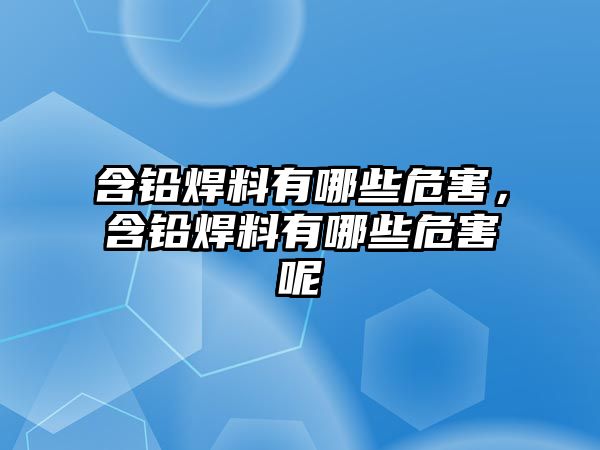 含铅焊料有哪些危害，含铅焊料有哪些危害呢